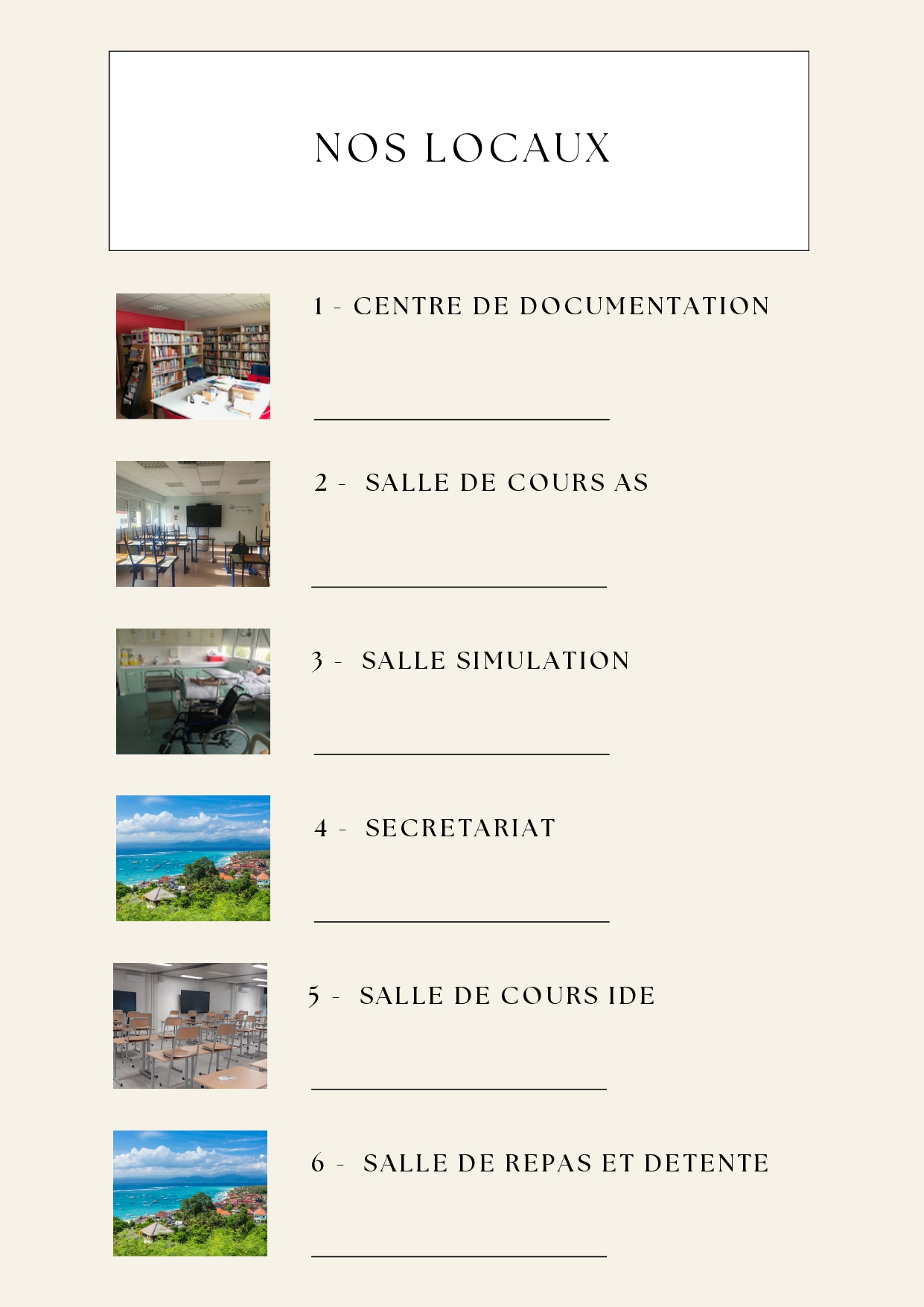 NOS LOCAUX

1 - CENTRE DE DOCUMENTATION

2 - SALLE DE COURS AS

3 - SALLE SIMULATION

4 - SECRETARIAT

5 - SALLE DE COURS IDE

6 - SALLE DE REPAS ET DETENTE